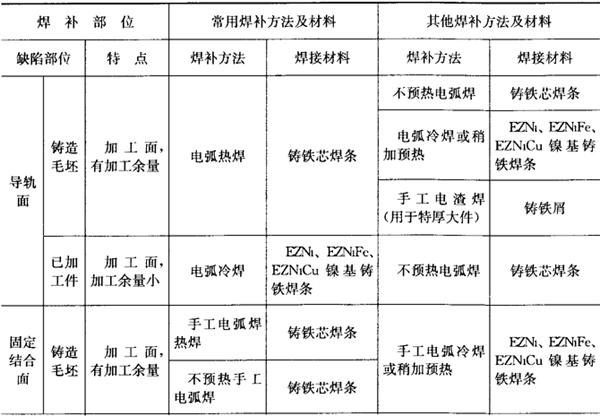 | 焊补部位 | | | 常用焊补方法及材料 | | 其他焊补方法及材料 | |
|---|---|---|---|---|---|---|
| 缺陷部位 | | 特点 | 焊补方法 | 焊接材料 | 焊补方法 | 焊接材料 |
| 导轨面 | 铸造毛坯 | 加工面，有加工余量 | 电弧热焊 | 铸铁芯焊条 | 不预热电弧焊 | 铸铁芯焊条 |
| | | | | | 电弧冷焊或稍加预热 | EZNi、EZNiFe、EZNiCu镍基铸铁焊条 |
| | | | | | 手工电渣焊(用于特厚大件) | 铸铁屑 |
| | 已加工件 | 加工面，加工余量小 | 电弧冷焊 | EZNi、EZNiFe、EZNiCu镍基铸铁焊条 | 不预热电弧焊 | 铸铁芯焊条 |
| 固定结合面 | 铸造毛坯 | 加工面，有加工余量 | 手工电弧焊热焊 | 铸铁芯焊条 | 手工电弧冷焊或稍加预热 | EZNi、EZNiFe、EZNiCu镍基铸铁焊条 |
| | | | 不预热手工电弧焊 | 铸铁芯焊条 | | |